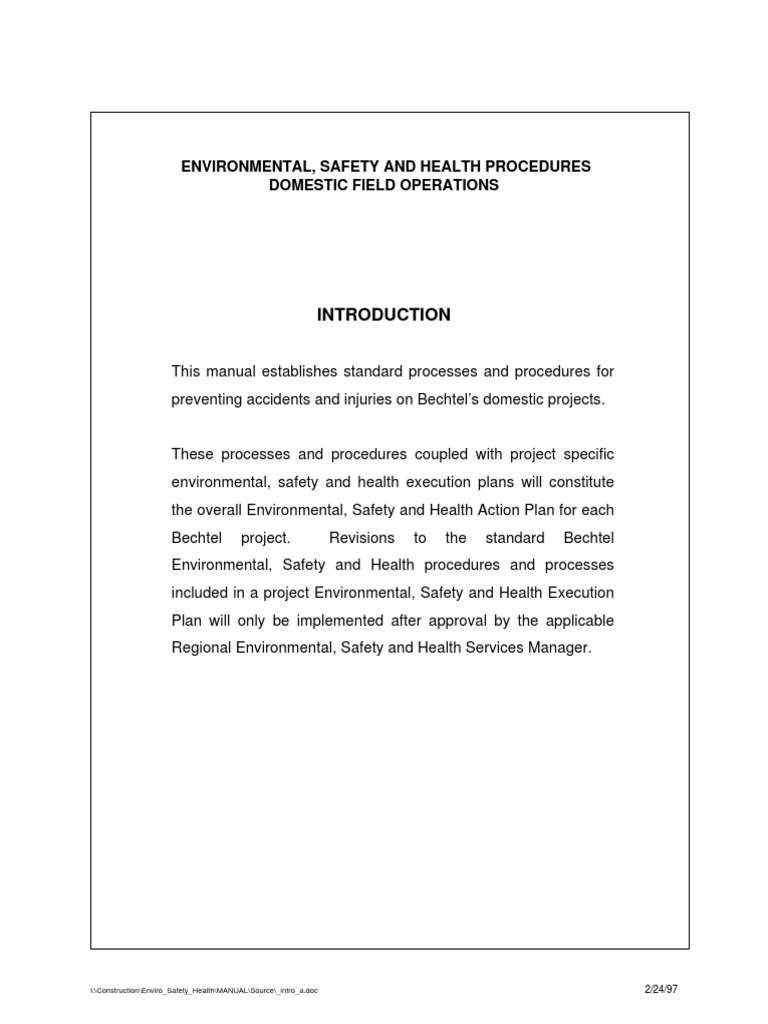 ENVIRONMENTAL, SAFETY AND HEALTH PROCEDURES
DOMESTIC FIELD OPERATIONS

INTRODUCTION

This manual establishes standard processes and procedures for preventing accidents and injuries on Bechtel's domestic projects.

These processes and procedures coupled with project specific environmental, safety and health execution plans will constitute the overall Environmental, Safety and Health Action Plan for each Bechtel project. Revisions to the standard Bechtel Environmental, Safety and Health procedures and processes included in a project Environmental, Safety and Health Execution Plan will only be implemented after approval by the applicable Regional Environmental, Safety and Health Services Manager.

I:\Construction\Enviro_Safety_Health\MANUAL\Source\_intro_a.doc

2/24/97